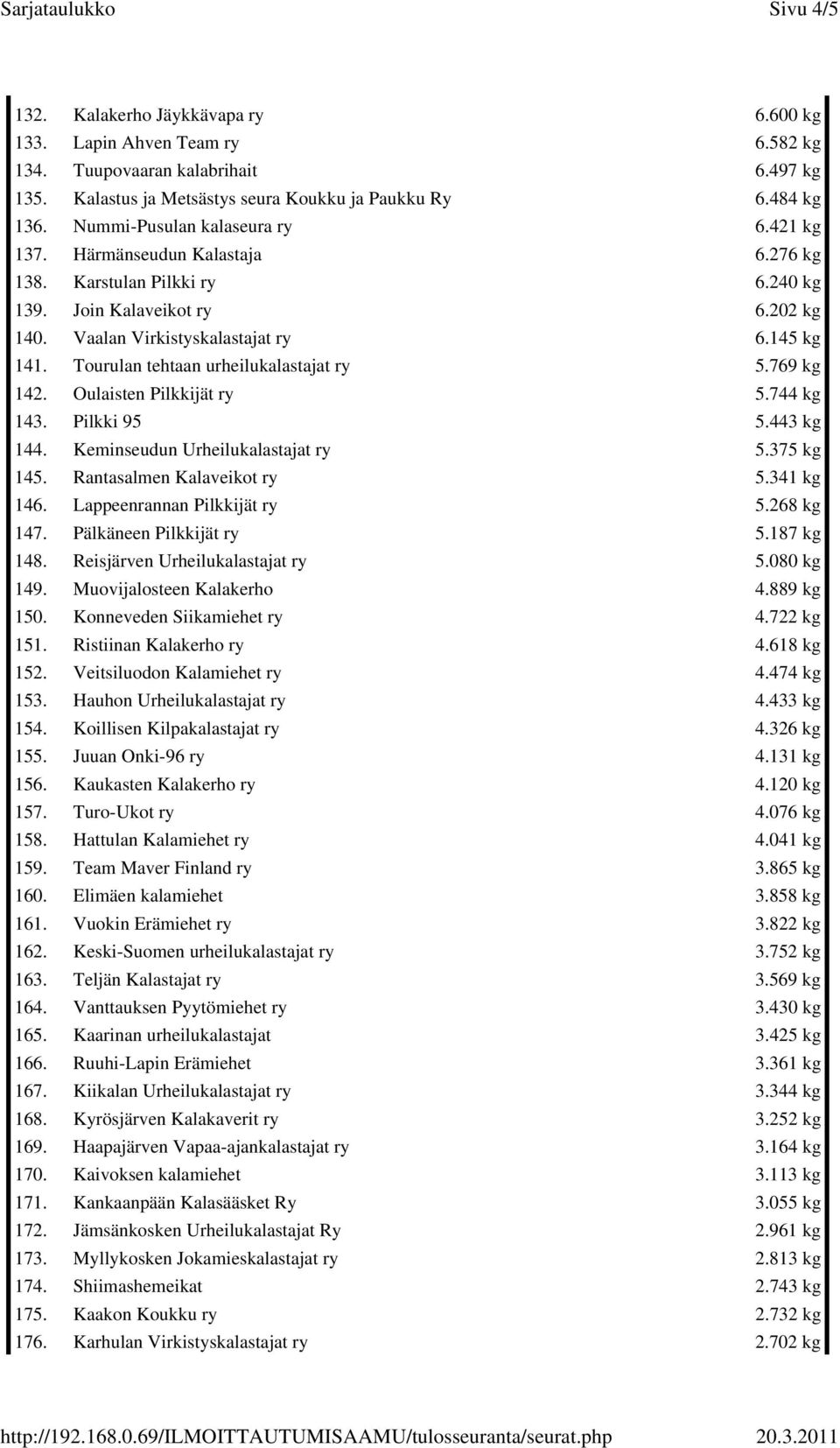 Sarjataulukko Sivu 4/5

| | | |
|---|---|---|
| 132. | Kalakerho Jäykkävapa ry | 6.600 kg |
| 133. | Lapin Ahven Team ry | 6.582 kg |
| 134. | Tuupovaaran kalabrihait | 6.497 kg |
| 135. | Kalastus ja Metsästys seura Koukku ja Paukku Ry | 6.484 kg |
| 136. | Nummi-Pusulan kalaseura ry | 6.421 kg |
| 137. | Härmänseudun Kalastaja | 6.276 kg |
| 138. | Karstulan Pilkki ry | 6.240 kg |
| 139. | Join Kalaveikot ry | 6.202 kg |
| 140. | Vaalan Virkistyskalastajat ry | 6.145 kg |
| 141. | Tourulan tehtaan urheilukalastajat ry | 5.769 kg |
| 142. | Oulaisten Pilkkijät ry | 5.744 kg |
| 143. | Pilkki 95 | 5.443 kg |
| 144. | Keminseudun Urheilukalastajat ry | 5.375 kg |
| 145. | Rantasalmen Kalaveikot ry | 5.341 kg |
| 146. | Lappeenrannan Pilkkijät ry | 5.268 kg |
| 147. | Pälkäneen Pilkkijät ry | 5.187 kg |
| 148. | Reisjärven Urheilukalastajat ry | 5.080 kg |
| 149. | Muovijalosteen Kalakerho | 4.889 kg |
| 150. | Konneveden Siikamiehet ry | 4.722 kg |
| 151. | Ristiinan Kalakerho ry | 4.618 kg |
| 152. | Veitsiluodon Kalamiehet ry | 4.474 kg |
| 153. | Hauhon Urheilukalastajat ry | 4.433 kg |
| 154. | Koillisen Kilpakalastajat ry | 4.326 kg |
| 155. | Juuan Onki-96 ry | 4.131 kg |
| 156. | Kaukasten Kalakerho ry | 4.120 kg |
| 157. | Turo-Ukot ry | 4.076 kg |
| 158. | Hattulan Kalamiehet ry | 4.041 kg |
| 159. | Team Maver Finland ry | 3.865 kg |
| 160. | Elimäen kalamiehet | 3.858 kg |
| 161. | Vuokin Erämiehet ry | 3.822 kg |
| 162. | Keski-Suomen urheilukalastajat ry | 3.752 kg |
| 163. | Teljän Kalastajat ry | 3.569 kg |
| 164. | Vanttauksen Pyytömiehet ry | 3.430 kg |
| 165. | Kaarinan urheilukalastajat | 3.425 kg |
| 166. | Ruuhi-Lapin Erämiehet | 3.361 kg |
| 167. | Kiikalan Urheilukalastajat ry | 3.344 kg |
| 168. | Kyrösjärven Kalakaverit ry | 3.252 kg |
| 169. | Haapajärven Vapaa-ajankalastajat ry | 3.164 kg |
| 170. | Kaivoksen kalamiehet | 3.113 kg |
| 171. | Kankaanpään Kalasääsket Ry | 3.055 kg |
| 172. | Jämsänkosken Urheilukalastajat Ry | 2.961 kg |
| 173. | Myllykosken Jokamieskalastajat ry | 2.813 kg |
| 174. | Shiimashemeikat | 2.743 kg |
| 175. | Kaakon Koukku ry | 2.732 kg |
| 176. | Karhulan Virkistyskalastajat ry | 2.702 kg |

http://192.168.0.69/ILMOITTAUTUMISAAMU/tulosseuranta/seurat.php 20.3.2011